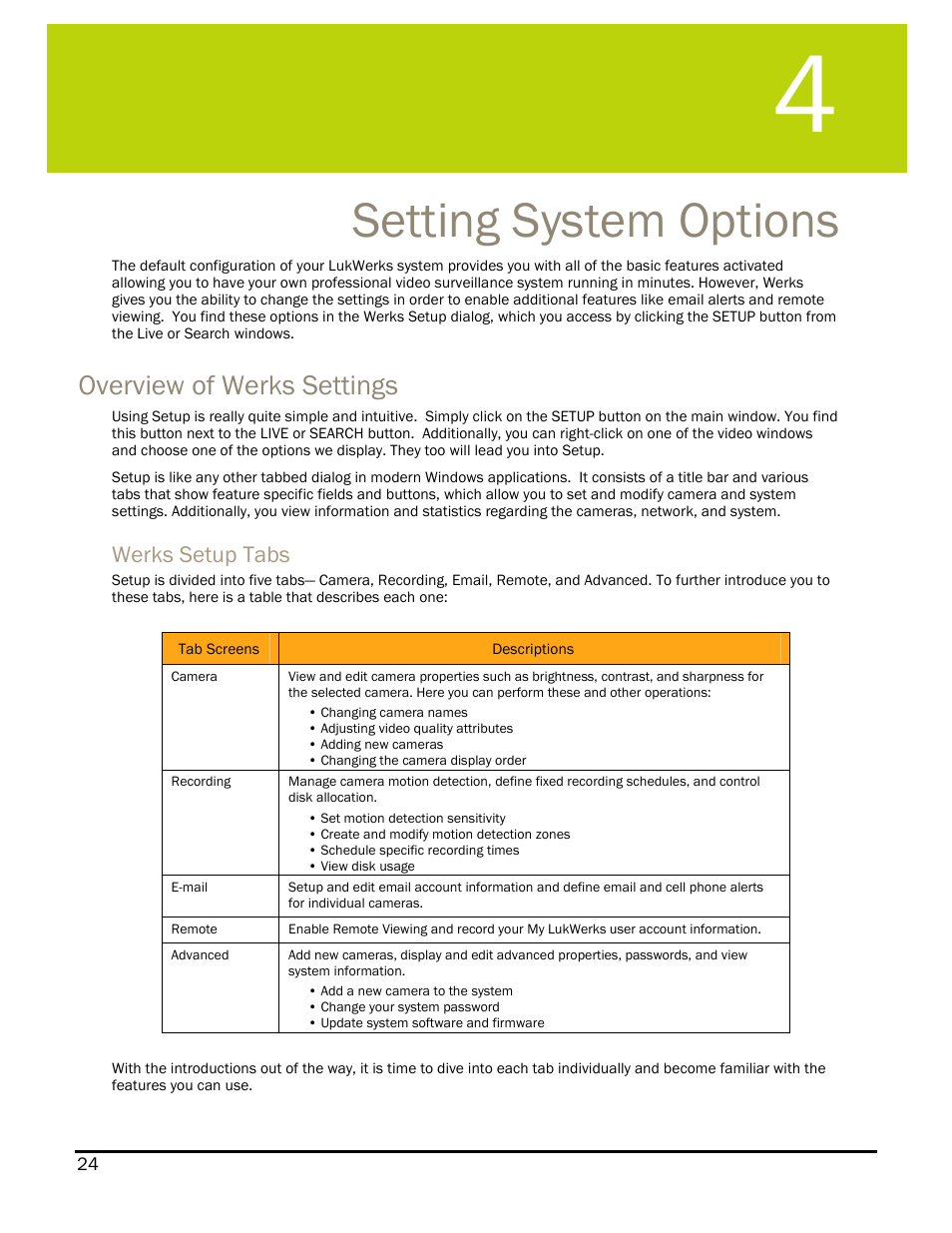 4

Setting System Options

The default configuration of your LukWerks system provides you with all of the basic features activated allowing you to have your own professional video surveillance system running in minutes. However, Werks gives you the ability to change the settings in order to enable additional features like email alerts and remote viewing.  You find these options in the Werks Setup dialog, which you access by clicking the SETUP button from the Live or Search windows.

Overview of Werks Settings

Using Setup is really quite simple and intuitive.  Simply click on the SETUP button on the main window. You find this button next to the LIVE or SEARCH button.  Additionally, you can right-click on one of the video windows and choose one of the options we display. They too will lead you into Setup.

Setup is like any other tabbed dialog in modern Windows applications.  It consists of a title bar and various tabs that show feature specific fields and buttons, which allow you to set and modify camera and system settings. Additionally, you view information and statistics regarding the cameras, network, and system.

Werks Setup Tabs

Setup is divided into five tabs— Camera, Recording, Email, Remote, and Advanced. To further introduce you to these tabs, here is a table that describes each one:

| Tab Screens | Descriptions |
|---|---|
| Camera | View and edit camera properties such as brightness, contrast, and sharpness for the selected camera. Here you can perform these and other operations: • Changing camera names • Adjusting video quality attributes • Adding new cameras • Changing the camera display order |
| Recording | Manage camera motion detection, define fixed recording schedules, and control disk allocation. • Set motion detection sensitivity • Create and modify motion detection zones • Schedule specific recording times • View disk usage |
| E-mail | Setup and edit email account information and define email and cell phone alerts for individual cameras. |
| Remote | Enable Remote Viewing and record your My LukWerks user account information. |
| Advanced | Add new cameras, display and edit advanced properties, passwords, and view system information. • Add a new camera to the system • Change your system password • Update system software and firmware |

With the introductions out of the way, it is time to dive into each tab individually and become familiar with the features you can use.

24